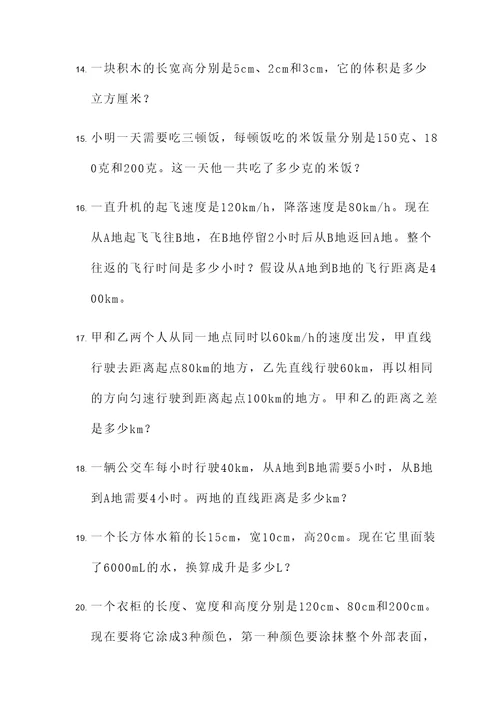 14. 一块积木的长宽高分别是5cm、2cm和3cm，它的体积是多少立方厘米？

15. 小明一天需要吃三顿饭，每顿饭吃的米饭量分别是150克、180克和200克。这一天他一共吃了多少克的米饭？

16. 一直升机的起飞速度是120km/h，降落速度是80km/h。现在从A地起飞飞往B地，在B地停留2小时后从B地返回A地。整个往返的飞行时间是多少小时？假设从A地到B地的飞行距离是400km。

17. 甲和乙两个人从同一地点同时以60km/h的速度出发，甲直线行驶去距离起点80km的地方，乙先直线行驶60km，再以相同的方向匀速行驶到距离起点100km的地方。甲和乙的距离之差是多少km？

18. 一辆公交车每小时行驶40km，从A地到B地需要5小时，从B地到A地需要4小时。两地的直线距离是多少km？

19. 一个长方体水箱的长15cm，宽10cm，高20cm。现在它里面装了6000mL的水，换算成升是多少L？

20. 一个衣柜的长度、宽度和高度分别是120cm、80cm和200cm。现在要将它涂成3种颜色，第一种颜色要涂抹整个外部表面，